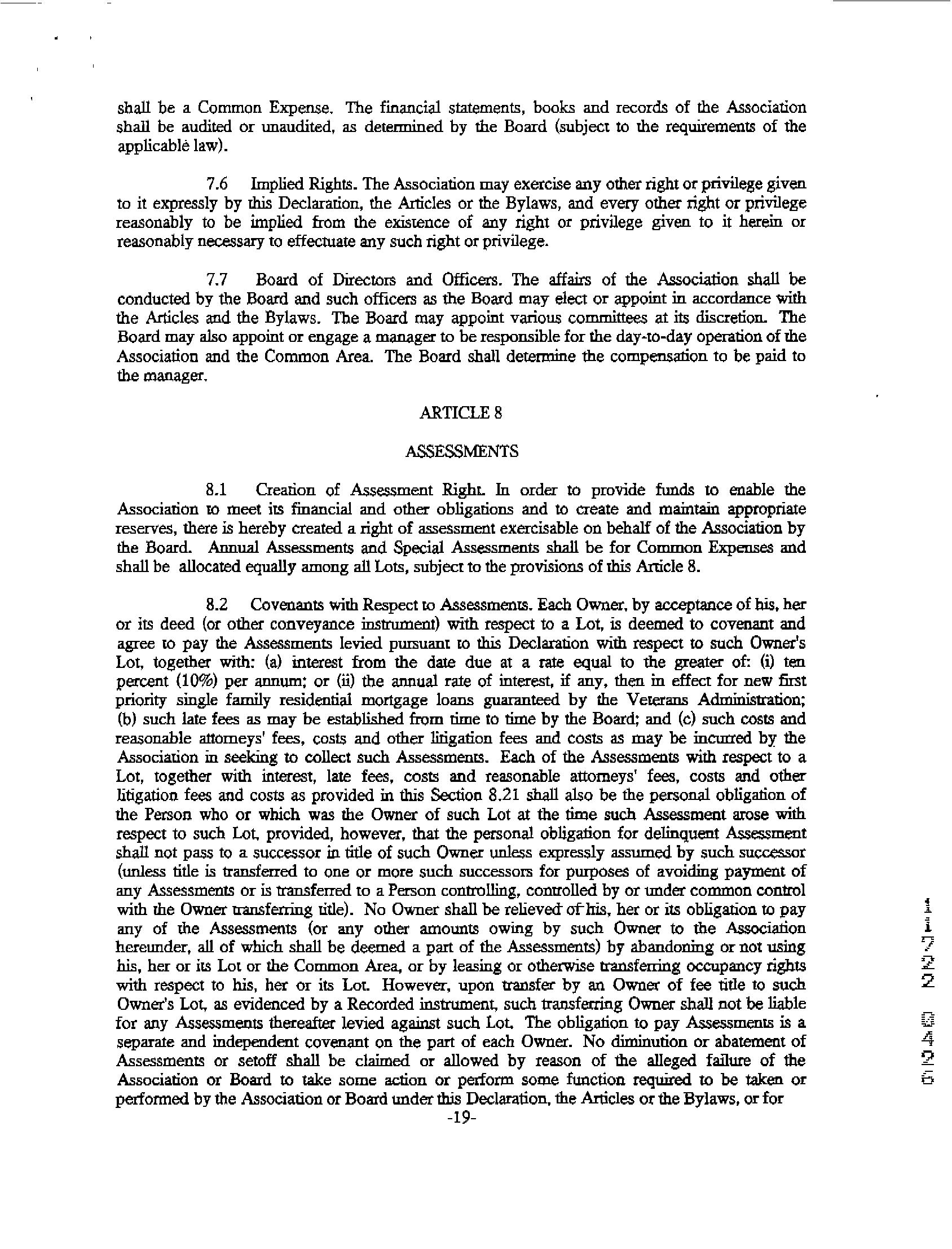 shall be a Common Expense. The financial statements, books and records of the Association shall be audited or unaudited, as determined by the Board (subject to the requirements of the applicable law).

7.6 Implied Rights. The Association may exercise any other right or privilege given to it expressly by this Declaration, the Articles or the Bylaws, and every other right or privilege reasonably to be implied from the existence of any right or privilege given to it herein or reasonably necessary to effectuate any such right or privilege.

7.7 Board of Directors and Officers. The affairs of the Association shall be conducted by the Board and such officers as the Board may elect or appoint in accordance with the Articles and the Bylaws. The Board may appoint various committees at its discretion. The Board may also appoint or engage a manager to be responsible for the day-to-day operation of the Association and the Common Area. The Board shall determine the compensation to be paid to the manager.

ARTICLE 8

ASSESSMENTS

8.1 Creation of Assessment Right. In order to provide funds to enable the Association to meet its financial and other obligations and to create and maintain appropriate reserves, there is hereby created a right of assessment exercisable on behalf of the Association by the Board. Annual Assessments and Special Assessments shall be for Common Expenses and shall be allocated equally among all Lots, subject to the provisions of this Article 8.

8.2 Covenants with Respect to Assessments. Each Owner, by acceptance of his, her or its deed (or other conveyance instrument) with respect to a Lot, is deemed to covenant and agree to pay the Assessments levied pursuant to this Declaration with respect to such Owner's Lot, together with: (a) interest from the date due at a rate equal to the greater of: (i) ten percent (10%) per annum; or (ii) the annual rate of interest, if any, then in effect for new first priority single family residential mortgage loans guaranteed by the Veterans Administration; (b) such late fees as may be established from time to time by the Board; and (c) such costs and reasonable attorneys' fees, costs and other litigation fees and costs as may be incurred by the Association in seeking to collect such Assessments. Each of the Assessments with respect to a Lot, together with interest, late fees, costs and reasonable attorneys' fees, costs and other litigation fees and costs as provided in this Section 8.21 shall also be the personal obligation of the Person who or which was the Owner of such Lot at the time such Assessment arose with respect to such Lot, provided, however, that the personal obligation for delinquent Assessment shall not pass to a successor in title of such Owner unless expressly assumed by such successor (unless title is transferred to one or more such successors for purposes of avoiding payment of any Assessments or is transferred to a Person controlling, controlled by or under common control with the Owner transferring title). No Owner shall be relieved of his, her or its obligation to pay any of the Assessments (or any other amounts owing by such Owner to the Association hereunder, all of which shall be deemed a part of the Assessments) by abandoning or not using his, her or its Lot or the Common Area, or by leasing or otherwise transferring occupancy rights with respect to his, her or its Lot. However, upon transfer by an Owner of fee title to such Owner's Lot, as evidenced by a Recorded instrument, such transferring Owner shall not be liable for any Assessments thereafter levied against such Lot. The obligation to pay Assessments is a separate and independent covenant on the part of each Owner. No diminution or abatement of Assessments or setoff shall be claimed or allowed by reason of the alleged failure of the Association or Board to take some action or perform some function required to be taken or performed by the Association or Board under this Declaration, the Articles or the Bylaws, or for

-19-

11722 0426